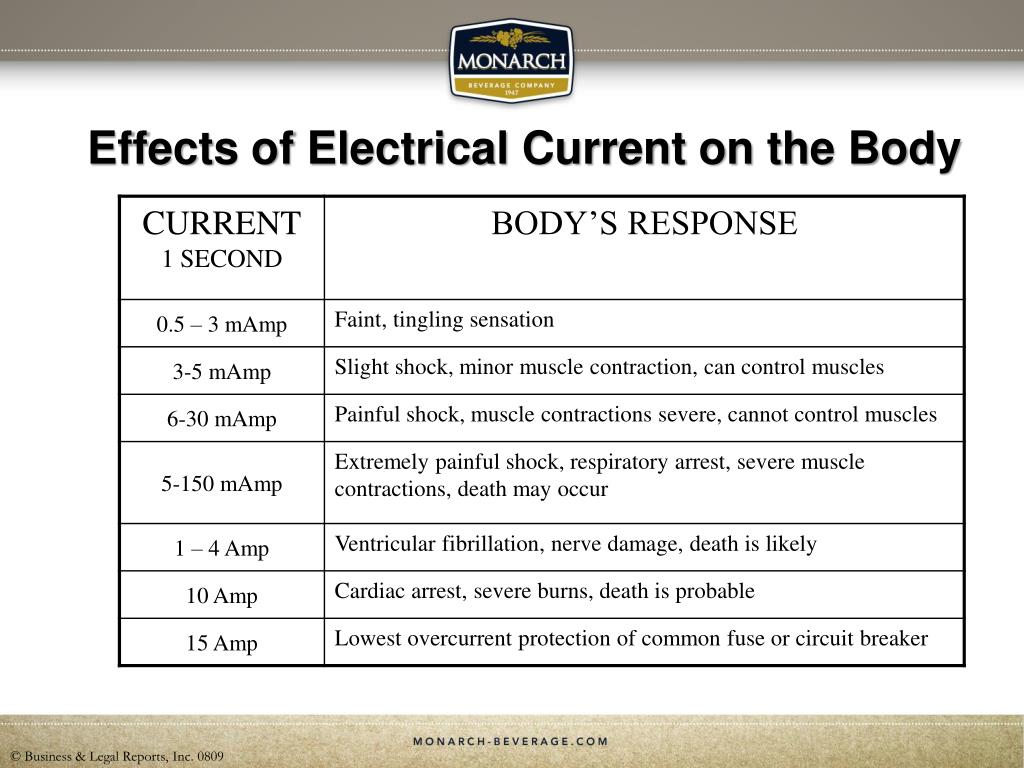 MONARCH
BEVERAGE COMPANY
1947

Effects of Electrical Current on the Body

| CURRENT 1 SECOND | BODY'S RESPONSE |
|---|---|
| 0.5 – 3 mAmp | Faint, tingling sensation |
| 3-5 mAmp | Slight shock, minor muscle contraction, can control muscles |
| 6-30 mAmp | Painful shock, muscle contractions severe, cannot control muscles |
| 5-150 mAmp | Extremely painful shock, respiratory arrest, severe muscle contractions, death may occur |
| 1 – 4 Amp | Ventricular fibrillation, nerve damage, death is likely |
| 10 Amp | Cardiac arrest, severe burns, death is probable |
| 15 Amp | Lowest overcurrent protection of common fuse or circuit breaker |

MONARCH-BEVERAGE.COM

© Business & Legal Reports, Inc. 0809